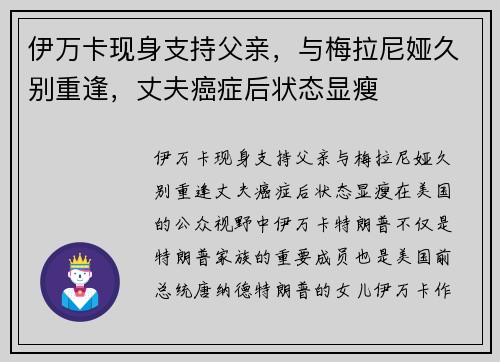 伊万卡现身支持父亲，与梅拉尼娅久别重逢，丈夫癌症后状态显瘦

伊万卡现身支持父亲与梅拉尼娅久别重逢丈夫癌症后状态显瘦在美国的公众视野中伊万卡特朗普不仅是特朗普家族的重要成员也是美国前总统唐纳德特朗普的女儿伊万卡作